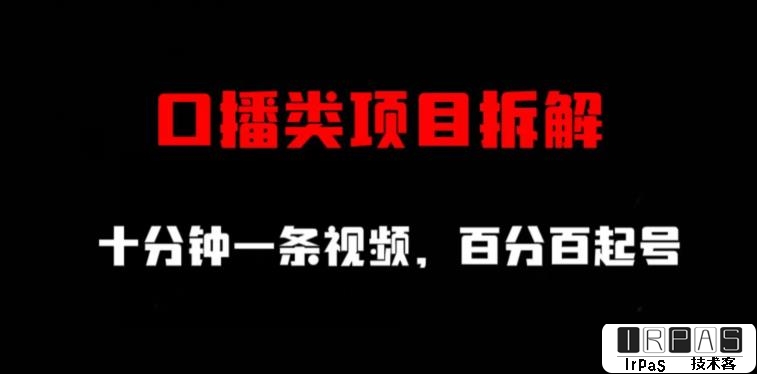 口播类项目拆解

十分钟一条视频，百分百起号

IRPAS
IrPaS 技术客